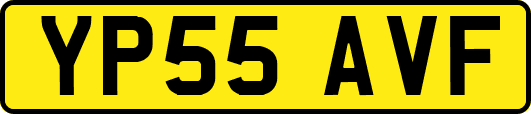 YP55 AVF